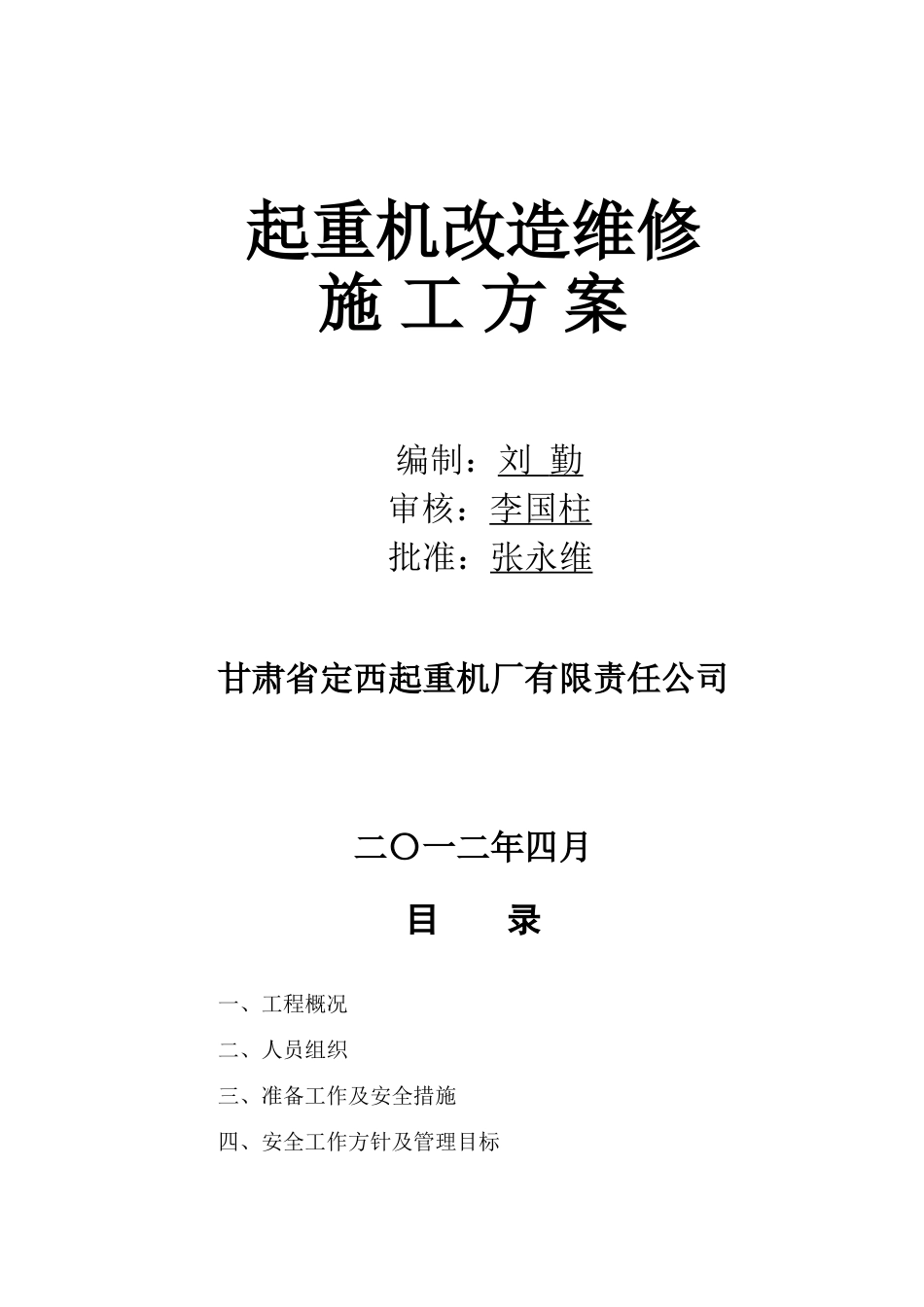 起重机改造维修
施 工 方 案

编制：刘 勤
审核：李国柱
批准：张永维

甘肃省定西起重机厂有限责任公司

二〇一二年四月

目 录

一、工程概况

二、人员组织

三、准备工作及安全措施

四、安全工作方针及管理目标